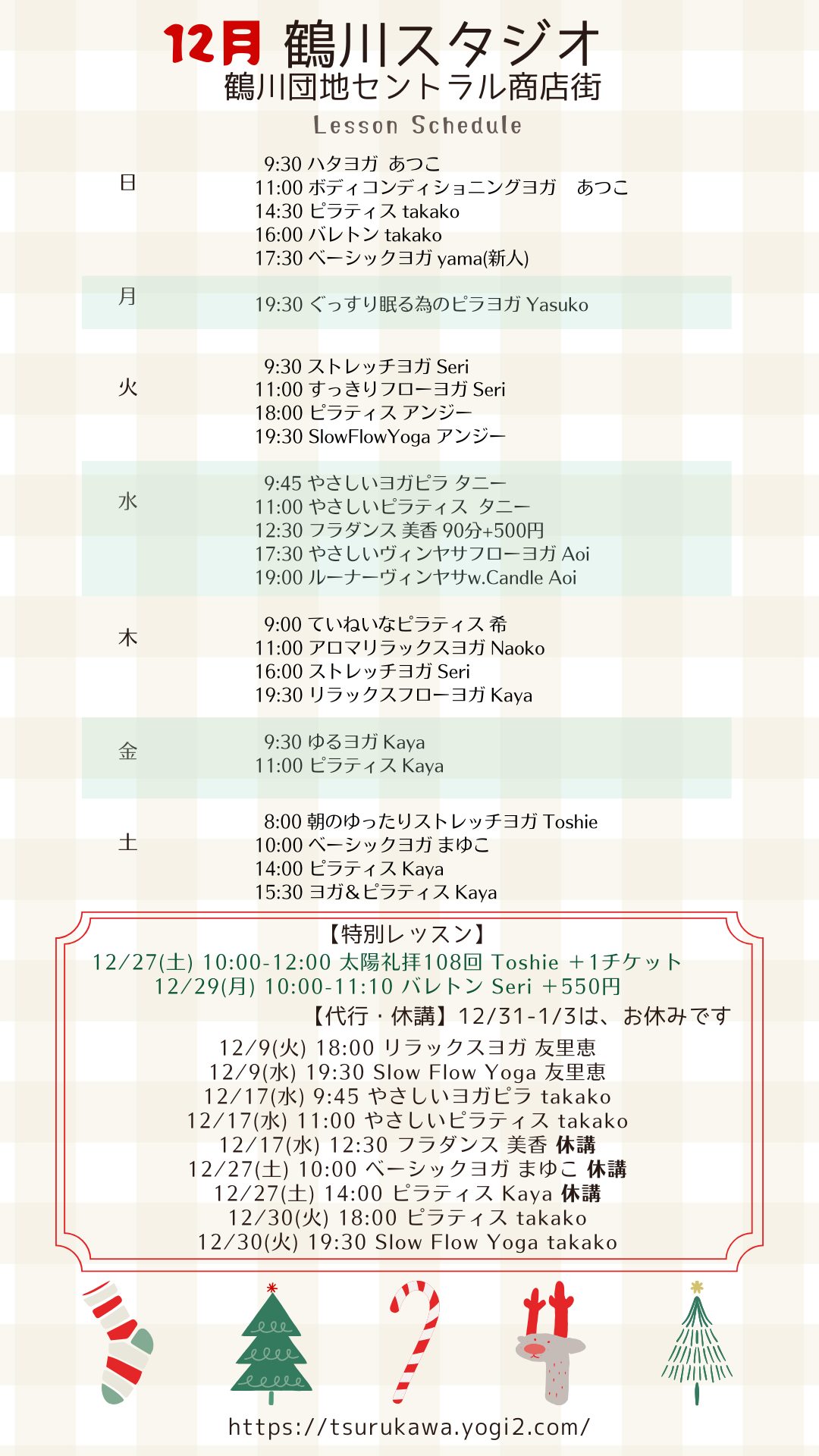 12月 鶴川スタジオ
鶴川団地セントラル商店街
Lesson Schedule

日
9:30 ハタヨガ あつこ
11:00 ボディコンディショニングヨガ　あつこ
14:30 ピラティス takako
16:00 バレトン takako
17:30 ベーシックヨガ yama(新人)

月
19:30 ぐっすり眠る為のピラヨガ Yasuko

火
9:30 ストレッチヨガ Seri
11:00 すっきりフローヨガ Seri
18:00 ピラティス アンジー
19:30 SlowFlowYoga アンジー

水
9:45 やさしいヨガピラ タニー
11:00 やさしいピラティス タニー
12:30 フラダンス 美香 90分+500円
17:30 やさしいヴィンヤサフローヨガ Aoi
19:00 ルーナーヴィンヤサw.Candle Aoi

木
9:00 ていねいなピラティス 希
11:00 アロマリラックスヨガ Naoko
16:00 ストレッチヨガ Seri
19:30 リラックスフローヨガ Kaya

金
9:30 ゆるヨガ Kaya
11:00 ピラティス Kaya

土
8:00 朝のゆったりストレッチヨガ Toshie
10:00 ベーシックヨガ まゆこ
14:00 ピラティス Kaya
15:30 ヨガ&ピラティス Kaya

【特別レッスン】
12/27(土) 10:00-12:00 太陽礼拝108回 Toshie ＋1チケット
12/29(月) 10:00-11:10 バレトン Seri ＋550円
【代行・休講】12/31-1/3は、お休みです
12/9(火) 18:00 リラックスヨガ 友里恵
12/9(水) 19:30 Slow Flow Yoga 友里恵
12/17(水) 9:45 やさしいヨガピラ takako
12/17(水) 11:00 やさしいピラティス takako
12/17(水) 12:30 フラダンス 美香 休講
12/27(土) 10:00 ベーシックヨガ まゆこ 休講
12/27(土) 14:00 ピラティス Kaya 休講
12/30(火) 18:00 ピラティス takako
12/30(火) 19:30 Slow Flow Yoga takako

https://tsurukawa.yogi2.com/